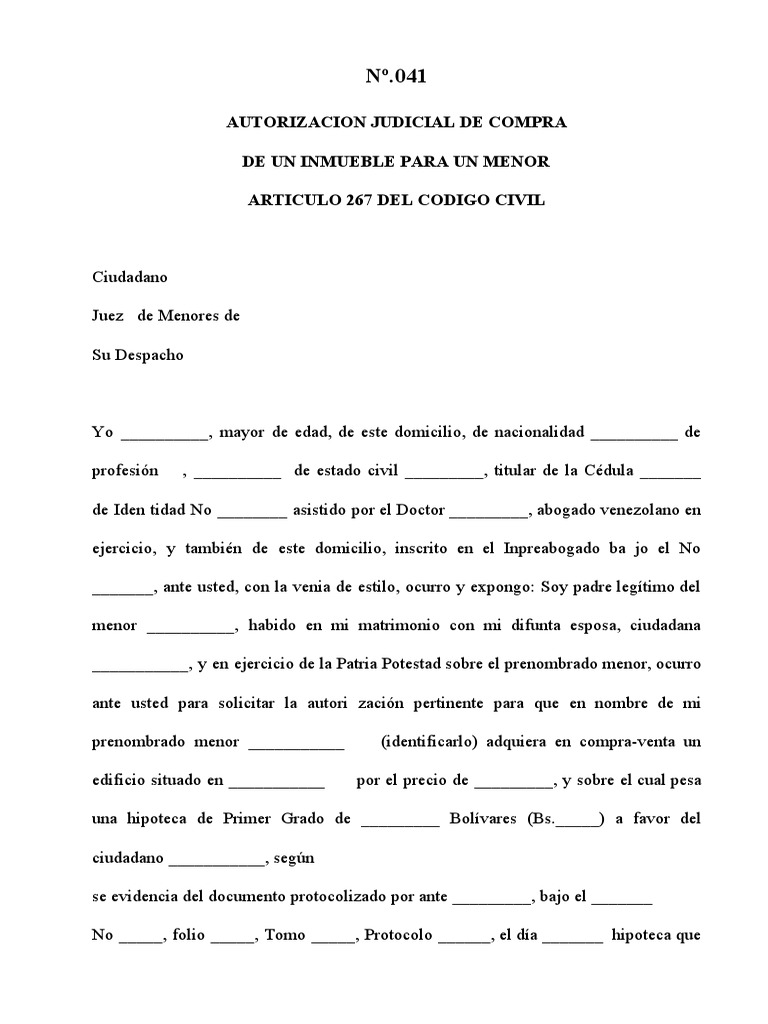 Nº.041

AUTORIZACION JUDICIAL DE COMPRA

DE UN INMUEBLE PARA UN MENOR

ARTICULO 267 DEL CODIGO CIVIL

Ciudadano

Juez de Menores de

Su Despacho

Yo __________, mayor de edad, de este domicilio, de nacionalidad __________ de profesión , __________ de estado civil _________, titular de la Cédula _______ de Iden tidad No ________ asistido por el Doctor _________, abogado venezolano en ejercicio, y también de este domicilio, inscrito en el Inpreabogado ba jo el No _______, ante usted, con la venia de estilo, ocurro y expongo: Soy padre legítimo del menor __________, habido en mi matrimonio con mi difunta esposa, ciudadana ___________, y en ejercicio de la Patria Potestad sobre el prenombrado menor, ocurro ante usted para solicitar la autori zación pertinente para que en nombre de mi prenombrado menor ___________ (identificarlo) adquiera en compra-venta un edificio situado en ___________ por el precio de _________, y sobre el cual pesa una hipoteca de Primer Grado de _________ Bolívares (Bs._____) a favor del ciudadano ___________, según

se evidencia del documento protocolizado por ante _________, bajo el _______

No _____, folio _____, Tomo _____, Protocolo ______, el día _______ hipoteca que